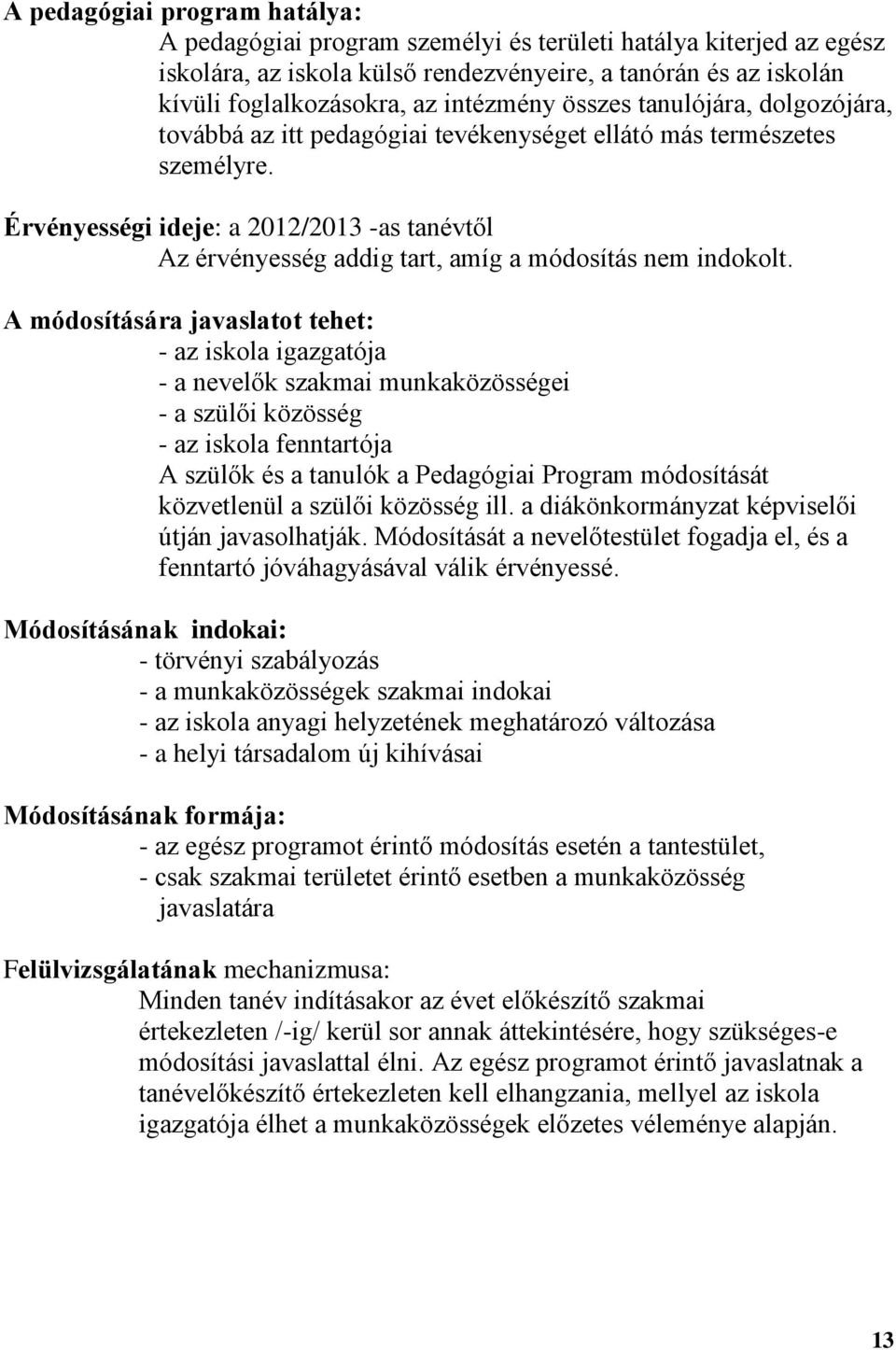 A pedagógiai program hatálya:
A pedagógiai program személyi és területi hatálya kiterjed az egész iskolára, az iskola külső rendezvényeire, a tanórán és az iskolán kívüli foglalkozásokra, az intézmény összes tanulójára, dolgozójára, továbbá az itt pedagógiai tevékenységet ellátó más természetes személyre.

Érvényességi ideje: a 2012/2013 -as tanévtől
Az érvényesség addig tart, amíg a módosítás nem indokolt.

A módosítására javaslatot tehet:
- az iskola igazgatója
- a nevelők szakmai munkaközösségei
- a szülői közösség
- az iskola fenntartója
A szülők és a tanulók a Pedagógiai Program módosítását közvetlenül a szülői közösség ill. a diákönkormányzat képviselői útján javasolhatják. Módosítását a nevelőtestület fogadja el, és a fenntartó jóváhagyásával válik érvényessé.

Módosításának indokai:
- törvényi szabályozás
- a munkaközösségek szakmai indokai
- az iskola anyagi helyzetének meghatározó változása
- a helyi társadalom új kihívásai

Módosításának formája:
- az egész programot érintő módosítás esetén a tantestület,
- csak szakmai területet érintő esetben a munkaközösség javaslatára

Felülvizsgálatának mechanizmusa:
Minden tanév indításakor az évet előkészítő szakmai értekezleten /-ig/ kerül sor annak áttekintésére, hogy szükséges-e módosítási javaslattal élni. Az egész programot érintő javaslatnak a tanévelőkészítő értekezleten kell elhangzania, mellyel az iskola igazgatója élhet a munkaközösségek előzetes véleménye alapján.

13